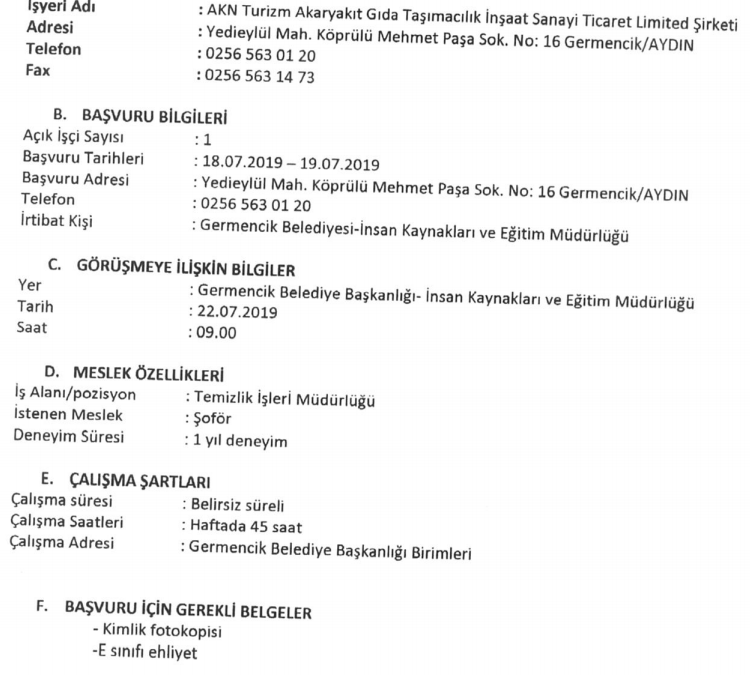 İşyeri Adı : AKN Turizm Akaryakıt Gıda Taşımacılık İnşaat Sanayi Ticaret Limited Şirketi
Adresi : Yedieylül Mah. Köprülü Mehmet Paşa Sok. No: 16 Germencik/AYDIN
Telefon : 0256 563 01 20
Fax : 0256 563 14 73

B. BAŞVURU BİLGİLERİ
Açık İşçi Sayısı : 1
Başvuru Tarihleri : 18.07.2019 – 19.07.2019
Başvuru Adresi : Yedieylül Mah. Köprülü Mehmet Paşa Sok. No: 16 Germencik/AYDIN
Telefon : 0256 563 01 20
İrtibat Kişi : Germencik Belediyesi-İnsan Kaynakları ve Eğitim Müdürlüğü

C. GÖRÜŞMEYE İLİŞKİN BİLGİLER
Yer : Germencik Belediye Başkanlığı- İnsan Kaynakları ve Eğitim Müdürlüğü
Tarih : 22.07.2019
Saat : 09.00

D. MESLEK ÖZELLİKLERİ
İş Alanı/pozisyon : Temizlik İşleri Müdürlüğü
İstenen Meslek : Şoför
Deneyim Süresi : 1 yıl deneyim

E. ÇALIŞMA ŞARTLARI
Çalışma süresi : Belirsiz süreli
Çalışma Saatleri : Haftada 45 saat
Çalışma Adresi : Germencik Belediye Başkanlığı Birimleri

F. BAŞVURU İÇİN GEREKLİ BELGELER
- Kimlik fotokopisi
-E sınıfı ehliyet